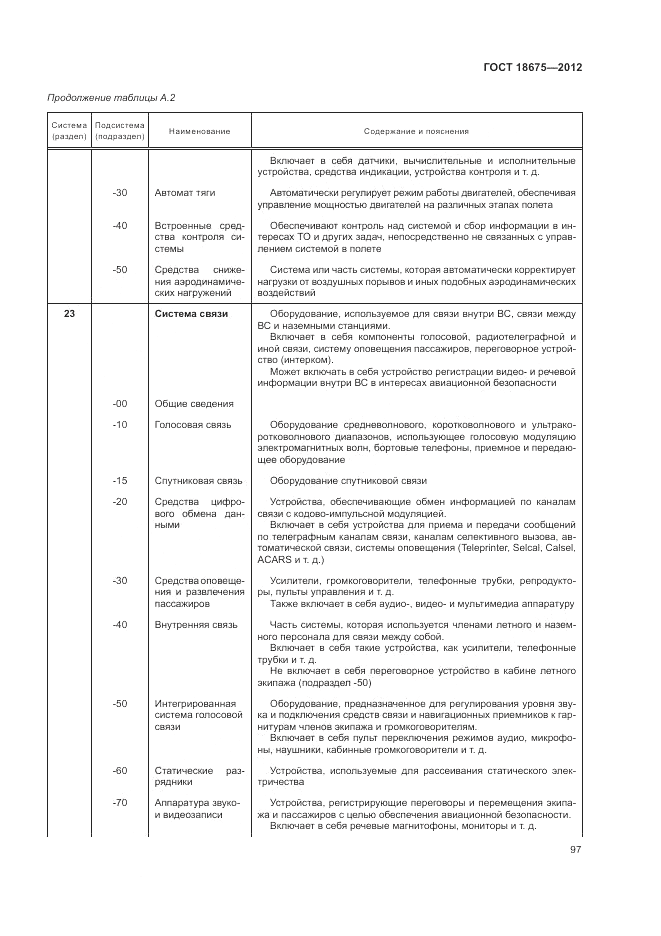 ГОСТ 18675—2012

Продолжение таблицы А.2

| Система (раздел) | Подсистема (подраздел) | Наименование | Содержание и пояснения |
|---|---|---|---|
| | | | Включает в себя датчики, вычислительные и исполнительные устройства, средства индикации, устройства контроля и т. д. |
| | -30 | Автомат тяги | Автоматически регулирует режим работы двигателей, обеспечивая управление мощностью двигателей на различных этапах полета |
| | -40 | Встроенные средства контроля системы | Обеспечивают контроль над системой и сбор информации в интересах ТО и других задач, непосредственно не связанных с управлением системой в полете |
| | -50 | Средства снижения аэродинамических нагружений | Система или часть системы, которая автоматически корректирует нагрузки от воздушных порывов и иных подобных аэродинамических воздействий |
| 23 | | Система связи | Оборудование, используемое для связи внутри ВС, связи между ВС и наземными станциями. Включает в себя компоненты голосовой, радиотелеграфной и иной связи, систему оповещения пассажиров, переговорное устройство (интерком). Может включать в себя устройство регистрации видео- и речевой информации внутри ВС в интересах авиационной безопасности |
| | -00 | Общие сведения | |
| | -10 | Голосовая связь | Оборудование средневолнового, коротковолнового и ультракоротковолнового диапазонов, использующее голосовую модуляцию электромагнитных волн, бортовые телефоны, приемное и передающее оборудование |
| | -15 | Спутниковая связь | Оборудование спутниковой связи |
| | -20 | Средства цифрового обмена данными | Устройства, обеспечивающие обмен информацией по каналам связи с кодово-импульсной модуляцией. Включает в себя устройства для приема и передачи сообщений по телеграфным каналам связи, каналам селективного вызова, автоматической связи, системы оповещения (Teleprinter, Selcal, Calsel, ACARS и т. д.) |
| | -30 | Средства оповещения и развлечения пассажиров | Усилители, громкоговорители, телефонные трубки, репродукторы, пульты управления и т. д. Также включает в себя аудио-, видео- и мультимедиа аппаратуру |
| | -40 | Внутренняя связь | Часть системы, которая используется членами летного и наземного персонала для связи между собой. Включает в себя такие устройства, как усилители, телефонные трубки и т. д. Не включает в себя переговорное устройство в кабине летного экипажа (подраздел -50) |
| | -50 | Интегрированная система голосовой связи | Оборудование, предназначенное для регулирования уровня звука и подключения средств связи и навигационных приемников к гарнитурам членов экипажа и громкоговорителям. Включает в себя пульт переключения режимов аудио, микрофоны, наушники, кабинные громкоговорители и т. д. |
| | -60 | Статические разрядники | Устройства, используемые для рассеивания статического электричества |
| | -70 | Аппаратура звуко- и видеозаписи | Устройства, регистрирующие переговоры и перемещения экипажа и пассажиров с целью обеспечения авиационной безопасности. Включает в себя речевые магнитофоны, мониторы и т. д. |

97